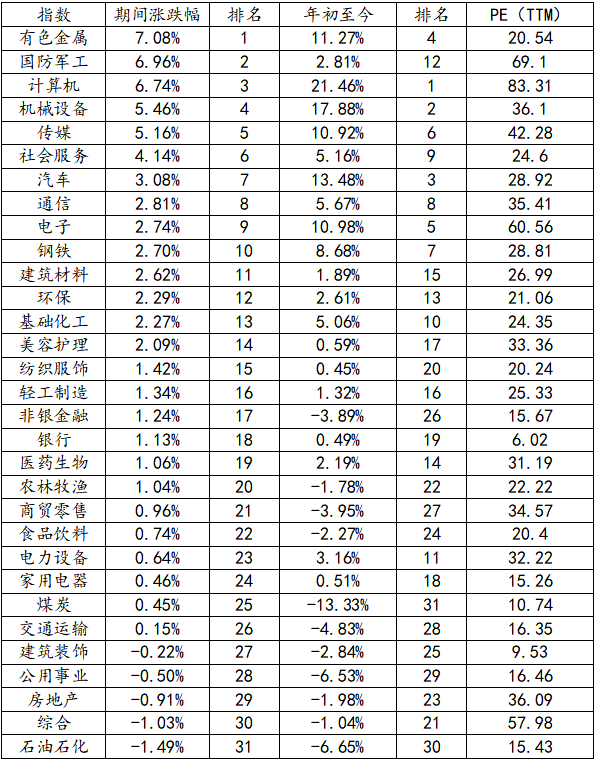 | 指数 | 期间涨跌幅 | 排名 | 年初至今 | 排名 | PE（TTM） |
|---|---|---|---|---|---|
| 有色金属 | 7.08% | 1 | 11.27% | 4 | 20.54 |
| 国防军工 | 6.96% | 2 | 2.81% | 12 | 69.1 |
| 计算机 | 6.74% | 3 | 21.46% | 1 | 83.31 |
| 机械设备 | 5.46% | 4 | 17.88% | 2 | 36.1 |
| 传媒 | 5.16% | 5 | 10.92% | 6 | 42.28 |
| 社会服务 | 4.14% | 6 | 5.16% | 9 | 24.6 |
| 汽车 | 3.08% | 7 | 13.48% | 3 | 28.92 |
| 通信 | 2.81% | 8 | 5.67% | 8 | 35.41 |
| 电子 | 2.74% | 9 | 10.98% | 5 | 60.56 |
| 钢铁 | 2.70% | 10 | 8.68% | 7 | 28.81 |
| 建筑材料 | 2.62% | 11 | 1.89% | 15 | 26.99 |
| 环保 | 2.29% | 12 | 2.61% | 13 | 21.06 |
| 基础化工 | 2.27% | 13 | 5.06% | 10 | 24.35 |
| 美容护理 | 2.09% | 14 | 0.59% | 17 | 33.36 |
| 纺织服饰 | 1.42% | 15 | 0.45% | 20 | 20.24 |
| 轻工制造 | 1.34% | 16 | 1.32% | 16 | 25.33 |
| 非银金融 | 1.24% | 17 | -3.89% | 26 | 15.67 |
| 银行 | 1.13% | 18 | 0.49% | 19 | 6.02 |
| 医药生物 | 1.06% | 19 | 2.19% | 14 | 31.19 |
| 农林牧渔 | 1.04% | 20 | -1.78% | 22 | 22.22 |
| 商贸零售 | 0.96% | 21 | -3.95% | 27 | 34.57 |
| 食品饮料 | 0.74% | 22 | -2.27% | 24 | 20.4 |
| 电力设备 | 0.64% | 23 | 3.16% | 11 | 32.22 |
| 家用电器 | 0.46% | 24 | 0.51% | 18 | 15.26 |
| 煤炭 | 0.45% | 25 | -13.33% | 31 | 10.74 |
| 交通运输 | 0.15% | 26 | -4.83% | 28 | 16.35 |
| 建筑装饰 | -0.22% | 27 | -2.84% | 25 | 9.53 |
| 公用事业 | -0.50% | 28 | -6.53% | 29 | 16.46 |
| 房地产 | -0.91% | 29 | -1.98% | 23 | 36.09 |
| 综合 | -1.03% | 30 | -1.04% | 21 | 57.98 |
| 石油石化 | -1.49% | 31 | -6.65% | 30 | 15.43 |